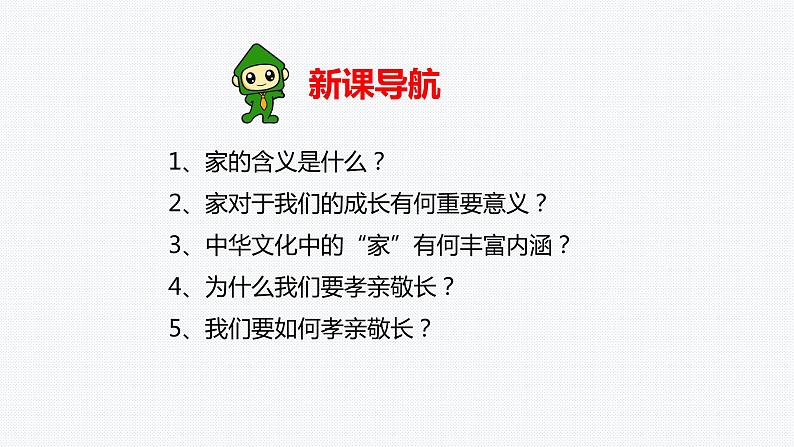 新课导航

1、家的含义是什么？

2、家对于我们的成长有何重要意义？

3、中华文化中的“家”有何丰富内涵？

4、为什么我们要孝亲敬长？

5、我们要如何孝亲敬长？